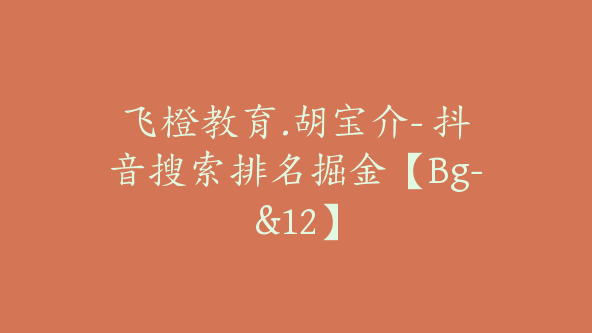 飞橙教育.胡宝介-抖音搜索排名掘金【Bg-&12】